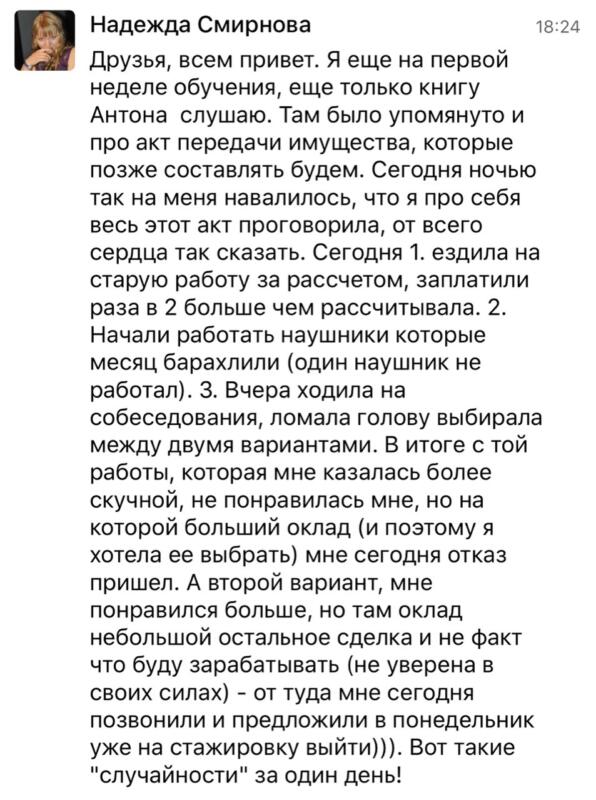 Надежда Смирнова
18:24

Друзья, всем привет. Я еще на первой неделе обучения, еще только книгу Антона слушаю. Там было упомянуто и про акт передачи имущества, которые позже составлять будем. Сегодня ночью так на меня навалилось, что я про себя весь этот акт проговорила, от всего сердца так сказать. Сегодня 1. ездила на старую работу за рассчетом, заплатили раза в 2 больше чем рассчитывала. 2. Начали работать наушники которые месяц барахлили (один наушник не работал). 3. Вчера ходила на собеседования, ломала голову выбирала между двумя вариантами. В итоге с той работы, которая мне казалась более скучной, не понравилась мне, но на которой больший оклад (и поэтому я хотела ее выбрать) мне сегодня отказ пришел. А второй вариант, мне понравился больше, но там оклад небольшой остальное сделка и не факт что буду зарабатывать (не уверена в своих силах) - от туда мне сегодня позвонили и предложили в понедельник уже на стажировку выйти))). Вот такие "случайности" за один день!